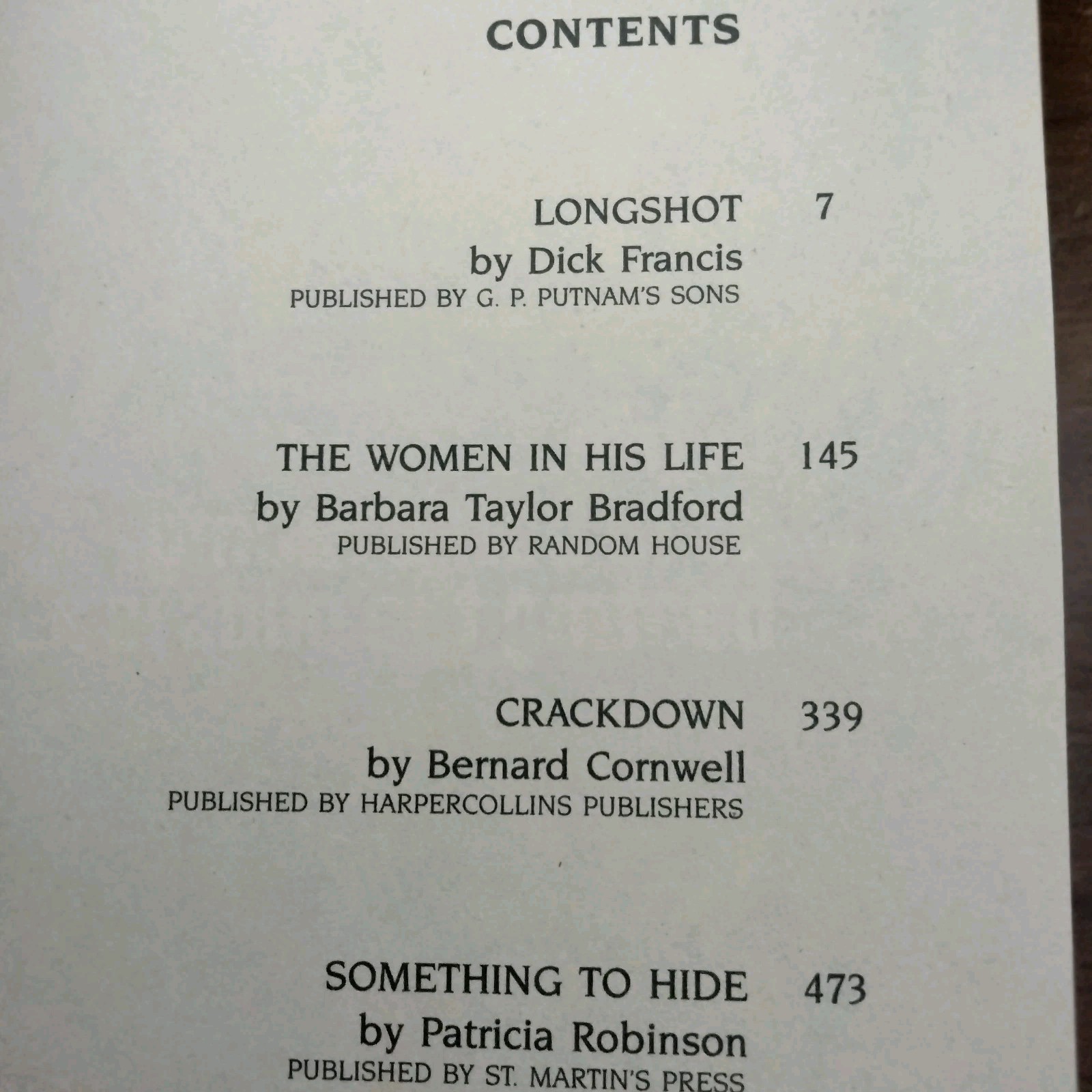 CONTENTS

LONGSHOT 7
by Dick Francis
PUBLISHED BY G. P. PUTNAM'S SONS

THE WOMEN IN HIS LIFE 145
by Barbara Taylor Bradford
PUBLISHED BY RANDOM HOUSE

CRACKDOWN 339
by Bernard Cornwell
PUBLISHED BY HARPERCOLLINS PUBLISHERS

SOMETHING TO HIDE 473
by Patricia Robinson
PUBLISHED BY ST. MARTIN'S PRESS